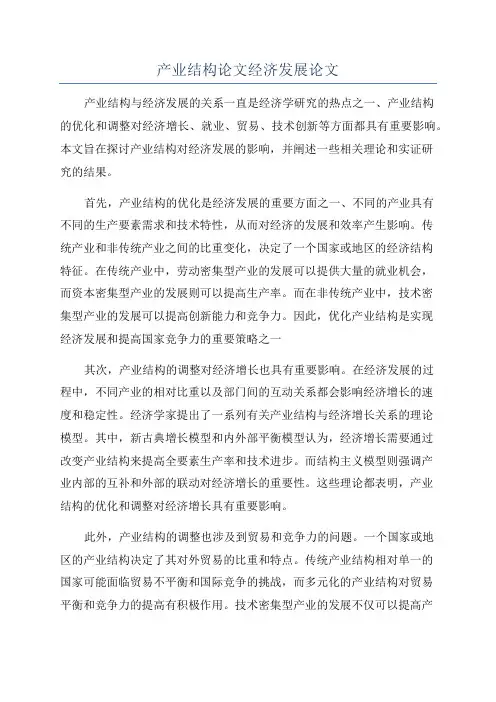 产业结构论文经济发展论文

产业结构与经济发展的关系一直是经济学研究的热点之一、产业结构的优化和调整对经济增长、就业、贸易、技术创新等方面都具有重要影响。本文旨在探讨产业结构对经济发展的影响，并阐述一些相关理论和实证研究的结果。

首先，产业结构的优化是经济发展的重要方面之一、不同的产业具有不同的生产要素需求和技术特性，从而对经济的发展和效率产生影响。传统产业和非传统产业之间的比重变化，决定了一个国家或地区的经济结构特征。在传统产业中，劳动密集型产业的发展可以提供大量的就业机会，而资本密集型产业的发展则可以提高生产率。而在非传统产业中，技术密集型产业的发展可以提高创新能力和竞争力。因此，优化产业结构是实现经济发展和提高国家竞争力的重要策略之一

其次，产业结构的调整对经济增长也具有重要影响。在经济发展的过程中，不同产业的相对比重以及部门间的互动关系都会影响经济增长的速度和稳定性。经济学家提出了一系列有关产业结构与经济增长关系的理论模型。其中，新古典增长模型和内外部平衡模型认为，经济增长需要通过改变产业结构来提高全要素生产率和技术进步。而结构主义模型则强调产业内部的互补和外部的联动对经济增长的重要性。这些理论都表明，产业结构的优化和调整对经济增长具有重要影响。

此外，产业结构的调整也涉及到贸易和竞争力的问题。一个国家或地区的产业结构决定了其对外贸易的比重和特点。传统产业结构相对单一的国家可能面临贸易不平衡和国际竞争的挑战，而多元化的产业结构对贸易平衡和竞争力的提高有积极作用。技术密集型产业的发展不仅可以提高产